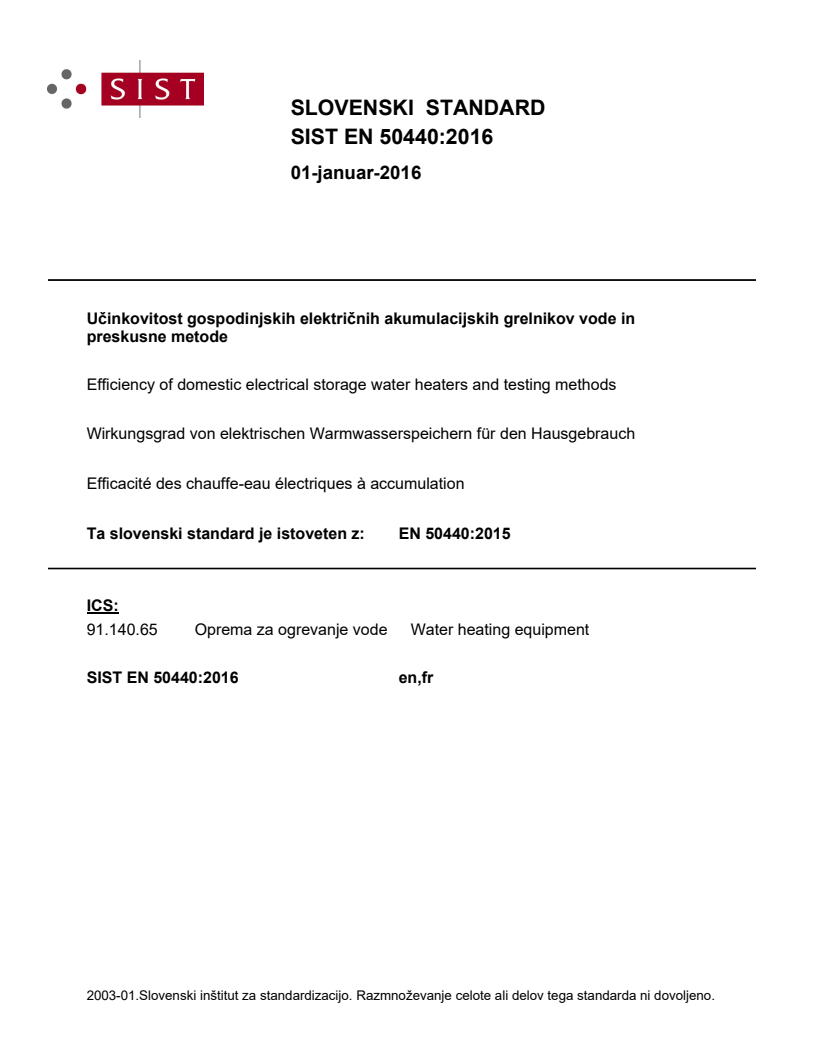 SIST

SLOVENSKI STANDARD
SIST EN 50440:2016

01-januar-2016

Učinkovitost gospodinjskih električnih akumulacijskih grelnikov vode in preskusne metode

Efficiency of domestic electrical storage water heaters and testing methods

Wirkungsgrad von elektrischen Warmwasserspeichern für den Hausgebrauch

Efficacité des chauffe-eau électriques à accumulation

Ta slovenski standard je istoveten z: EN 50440:2015

ICS:
91.140.65 Oprema za ogrevanje vode Water heating equipment

SIST EN 50440:2016 en,fr

2003-01.Slovenski inštitut za standardizacijo. Razmnoževanje celote ali delov tega standarda ni dovoljeno.